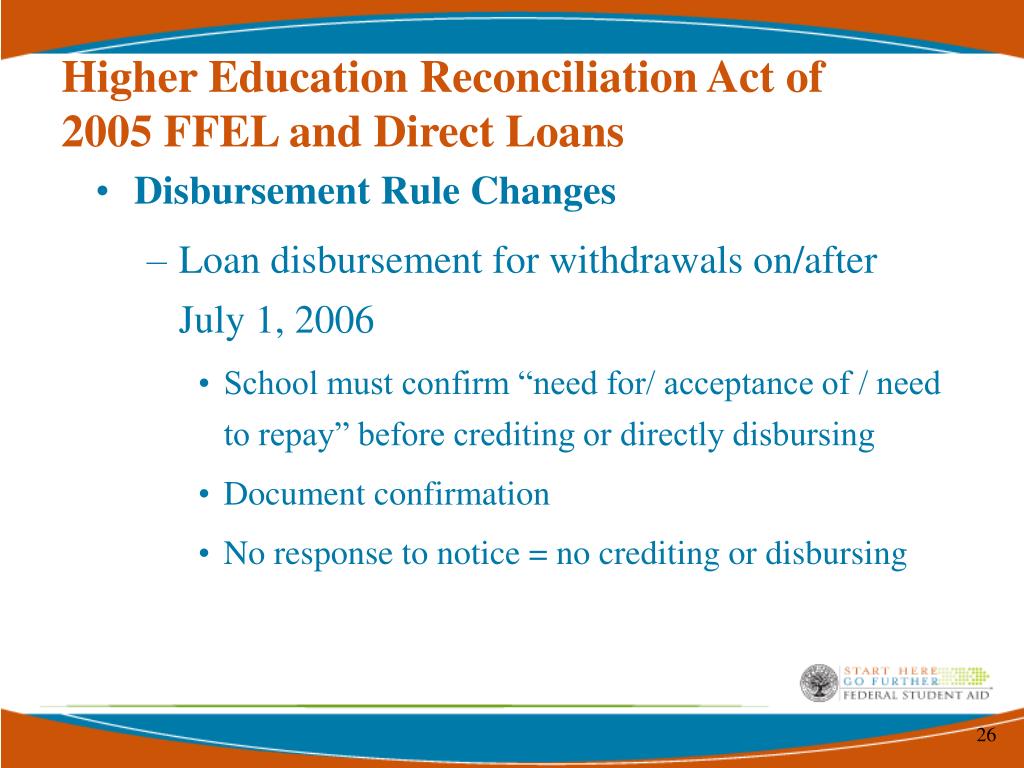 Higher Education Reconciliation Act of 2005 FFEL and Direct Loans

• Disbursement Rule Changes

– Loan disbursement for withdrawals on/after July 1, 2006

• School must confirm “need for/ acceptance of / need to repay” before crediting or directly disbursing

• Document confirmation

• No response to notice = no crediting or disbursing

START HERE GO FURTHER FEDERAL STUDENT AID

26